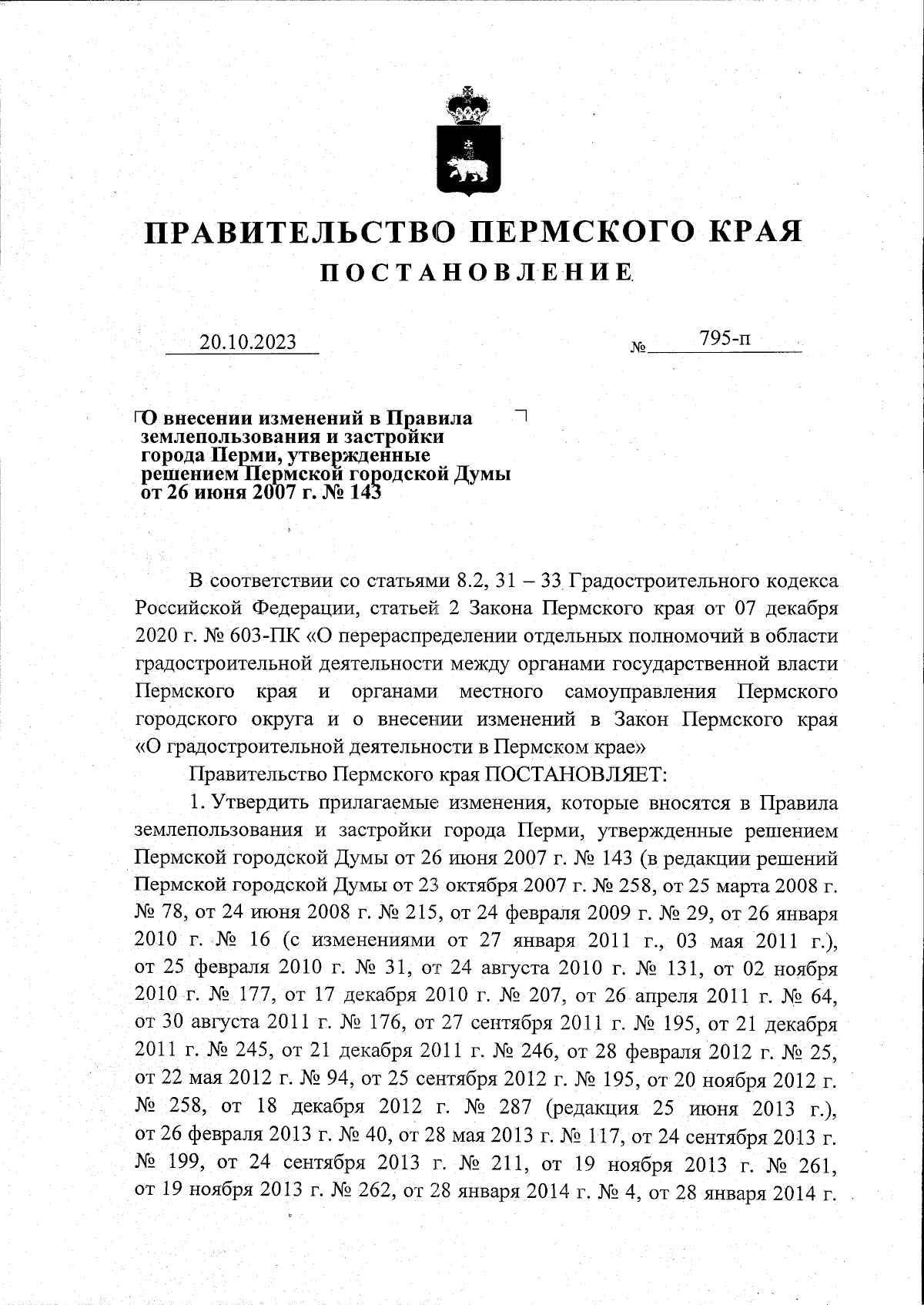 ПРАВИТЕЛЬСТВО ПЕРМСКОГО КРАЯ
ПОСТАНОВЛЕНИЕ

20.10.2023 № 795-п

О внесении изменений в Правила землепользования и застройки города Перми, утвержденные решением Пермской городской Думы от 26 июня 2007 г. № 143

В соответствии со статьями 8.2, 31 – 33 Градостроительного кодекса Российской Федерации, статьей 2 Закона Пермского края от 07 декабря 2020 г. № 603-ПК «О перераспределении отдельных полномочий в области градостроительной деятельности между органами государственной власти Пермского края и органами местного самоуправления Пермского городского округа и о внесении изменений в Закон Пермского края «О градостроительной деятельности в Пермском крае»

Правительство Пермского края ПОСТАНОВЛЯЕТ:

1. Утвердить прилагаемые изменения, которые вносятся в Правила землепользования и застройки города Перми, утвержденные решением Пермской городской Думы от 26 июня 2007 г. № 143 (в редакции решений Пермской городской Думы от 23 октября 2007 г. № 258, от 25 марта 2008 г. № 78, от 24 июня 2008 г. № 215, от 24 февраля 2009 г. № 29, от 26 января 2010 г. № 16 (с изменениями от 27 января 2011 г., 03 мая 2011 г.), от 25 февраля 2010 г. № 31, от 24 августа 2010 г. № 131, от 02 ноября 2010 г. № 177, от 17 декабря 2010 г. № 207, от 26 апреля 2011 г. № 64, от 30 августа 2011 г. № 176, от 27 сентября 2011 г. № 195, от 21 декабря 2011 г. № 245, от 21 декабря 2011 г. № 246, от 28 февраля 2012 г. № 25, от 22 мая 2012 г. № 94, от 25 сентября 2012 г. № 195, от 20 ноября 2012 г. № 258, от 18 декабря 2012 г. № 287 (редакция 25 июня 2013 г.), от 26 февраля 2013 г. № 40, от 28 мая 2013 г. № 117, от 24 сентября 2013 г. № 199, от 24 сентября 2013 г. № 211, от 19 ноября 2013 г. № 261, от 19 ноября 2013 г. № 262, от 28 января 2014 г. № 4, от 28 января 2014 г.